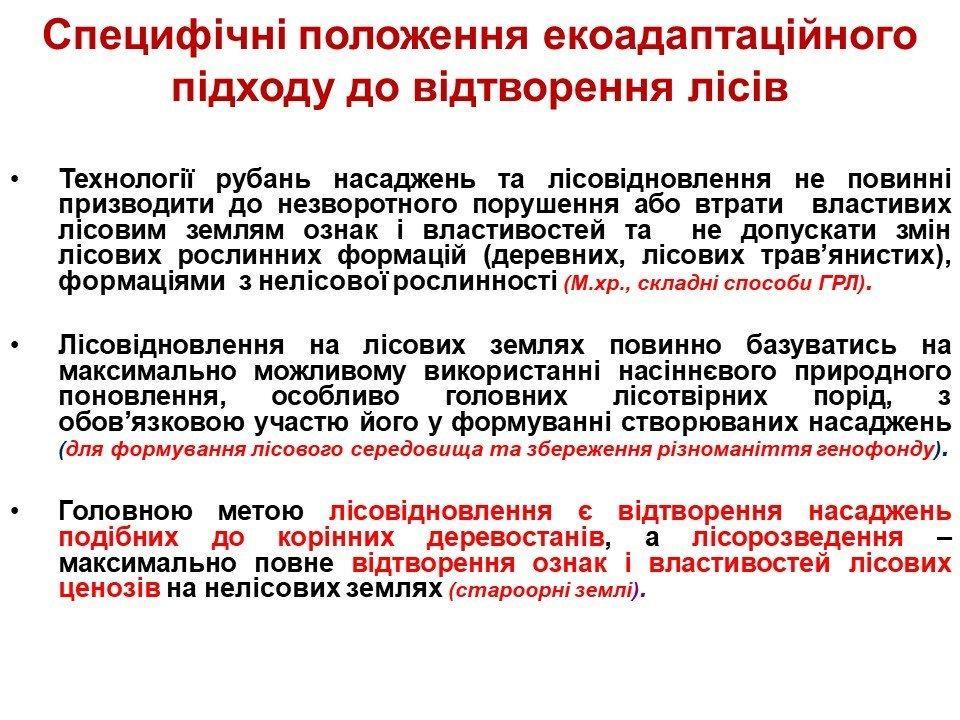 Специфічні положення екоадаптаційного підходу до відтворення лісів

• Технології рубань насаджень та лісовідновлення не повинні призводити до незворотного порушення або втрати властивих лісовим землям ознак і властивостей та не допускати змін лісових рослинних формацій (деревних, лісових трав'янистих), формаціями з нелісової рослинності (М.хр., складні способи ГРЛ).

• Лісовідновлення на лісових землях повинно базуватись на максимально можливому використанні насіннєвого природного поновлення, особливо головних лісотвірних порід, з обов'язковою участю його у формуванні створюваних насаджень (для формування лісового середовища та збереження різноманіття генофонду).

• Головною метою лісовідновлення є відтворення насаджень подібних до корінних деревостанів, а лісорозведення – максимально повне відтворення ознак і властивостей лісових ценозів на нелісових землях (староорні землі).